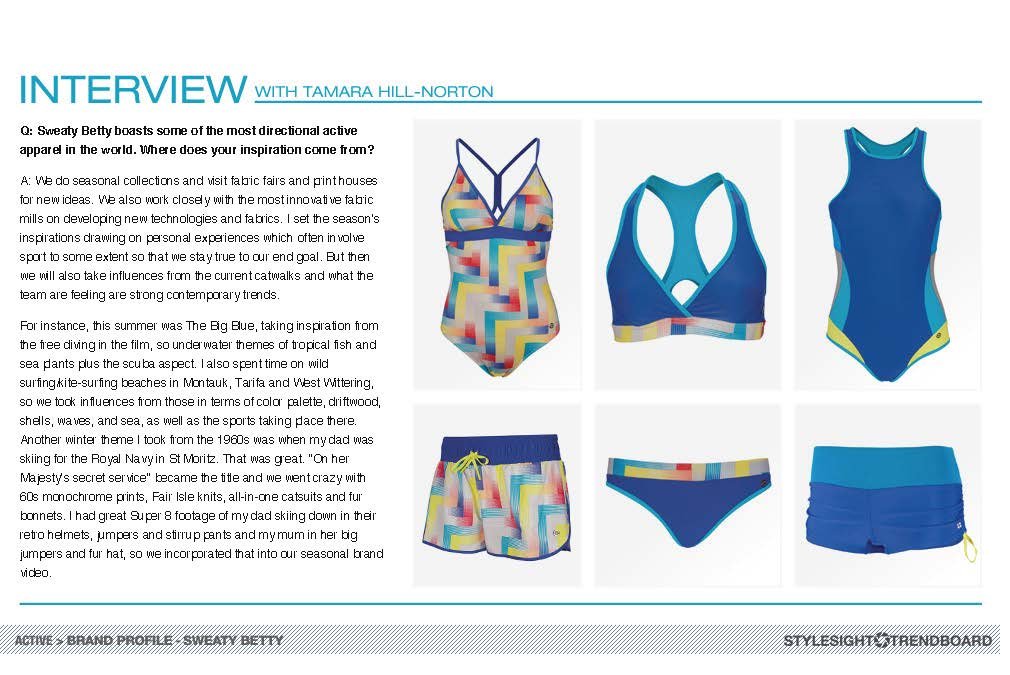 INTERVIEW WITH TAMARA HILL-NORTON

Q: Sweaty Betty boasts some of the most directional active apparel in the world. Where does your inspiration come from?

A: We do seasonal collections and visit fabric fairs and print houses for new ideas. We also work closely with the most innovative fabric mills on developing new technologies and fabrics. I set the season's inspirations drawing on personal experiences which often involve sport to some extent so that we stay true to our end goal. But then we will also take influences from the current catwalks and what the team are feeling are strong contemporary trends.

For instance, this summer was The Big Blue, taking inspiration from the free diving in the film, so underwater themes of tropical fish and sea plants plus the scuba aspect. I also spent time on wild surfing/kite-surfing beaches in Montauk, Tarifa and West Wittering, so we took influences from those in terms of color palette, driftwood, shells, waves, and sea, as well as the sports taking place there. Another winter theme I took from the 1960s was when my dad was skiing for the Royal Navy in St Moritz. That was great. "On her Majesty's secret service" became the title and we went crazy with 60s monochrome prints, Fair Isle knits, all-in-one catsuits and fur bonnets. I had great Super 8 footage of my dad skiing down in their retro helmets, jumpers and stirrup pants and my mum in her big jumpers and fur hat, so we incorporated that into our seasonal brand video.

ACTIVE > BRAND PROFILE - SWEATY BETTY

STYLESIGHT TRENDBOARD